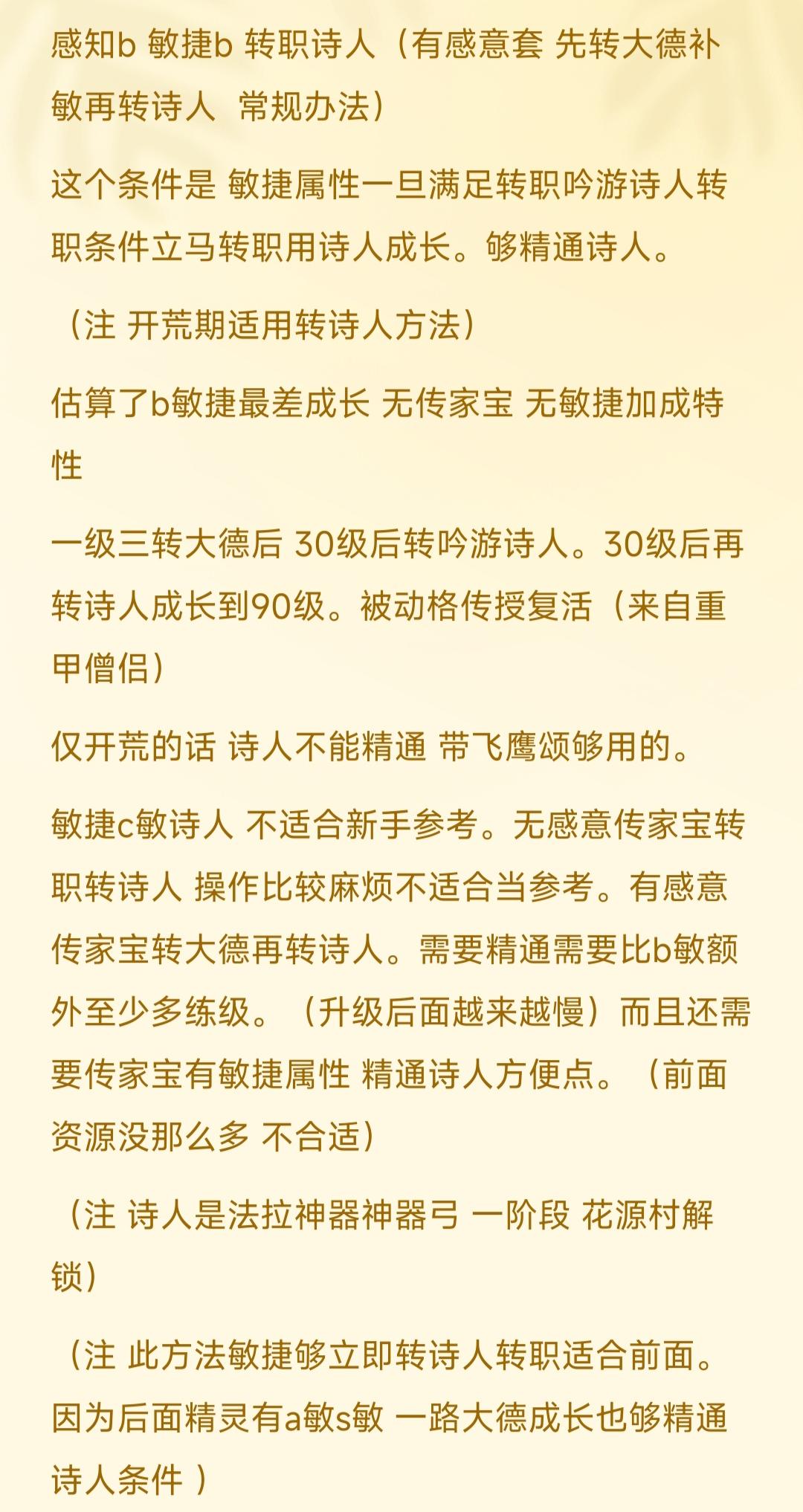 感知b 敏捷b 转职诗人（有感意套 先转大德补敏再转诗人 常规办法）

这个条件是 敏捷属性一旦满足转职吟游诗人转职条件立马转职用诗人成长。够精通诗人。

（注 开荒期适用转诗人方法）

估算了b敏捷最差成长 无传家宝 无敏捷加成特性

一级三转大德后 30级后转吟游诗人。30级后再转诗人成长到90级。被动格传授复活（来自重甲僧侣）

仅开荒的话 诗人不能精通 带飞鹰颂够用的。

敏捷c敏诗人 不适合新手参考。无感意传家宝转职转诗人 操作比较麻烦不适合当参考。有感意传家宝转大德再转诗人。需要精通需要比b敏额外至少多练级。（升级后面越来越慢）而且还需要传家宝有敏捷属性 精通诗人方便点。（前面资源没那么多 不合适）

（注 诗人是法拉神器神器弓 一阶段 花源村解锁）

（注 此方法敏捷够立即转诗人转职适合前面。因为后面精灵有a敏s敏 一路大德成长也够精通诗人条件 ）